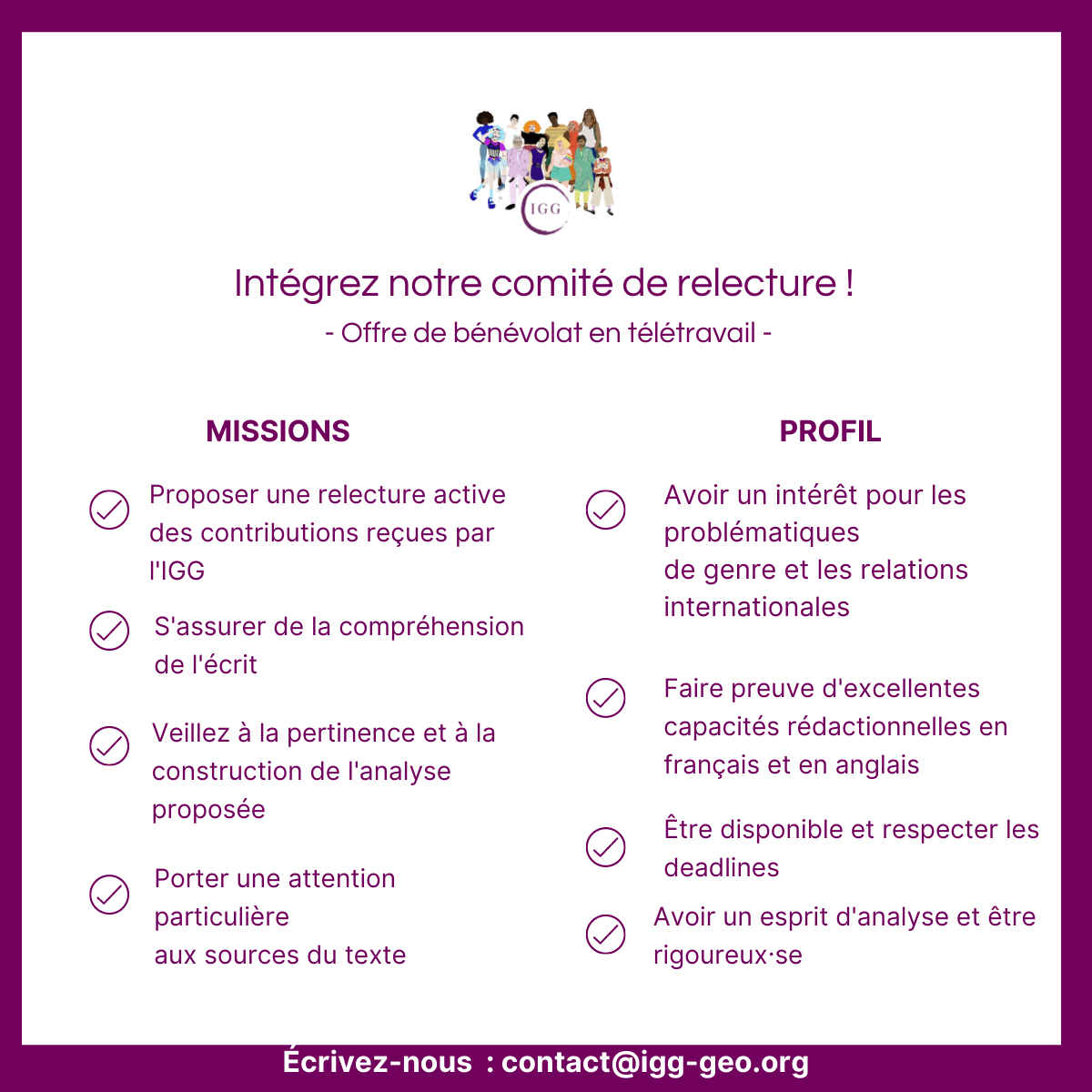 IGG

Intégrez notre comité de relecture !
- Offre de bénévolat en télétravail -

MISSIONS

Proposer une relecture active des contributions reçues par l'IGG

S'assurer de la compréhension de l'écrit

Veillez à la pertinence et à la construction de l'analyse proposée

Porter une attention particulière
aux sources du texte

PROFIL

Avoir un intérêt pour les problématiques
de genre et les relations internationales

Faire preuve d'excellentes capacités rédactionnelles en français et en anglais

Être disponible et respecter les deadlines

Avoir un esprit d'analyse et être rigoureux·se

Écrivez-nous : contact@igg-geo.org